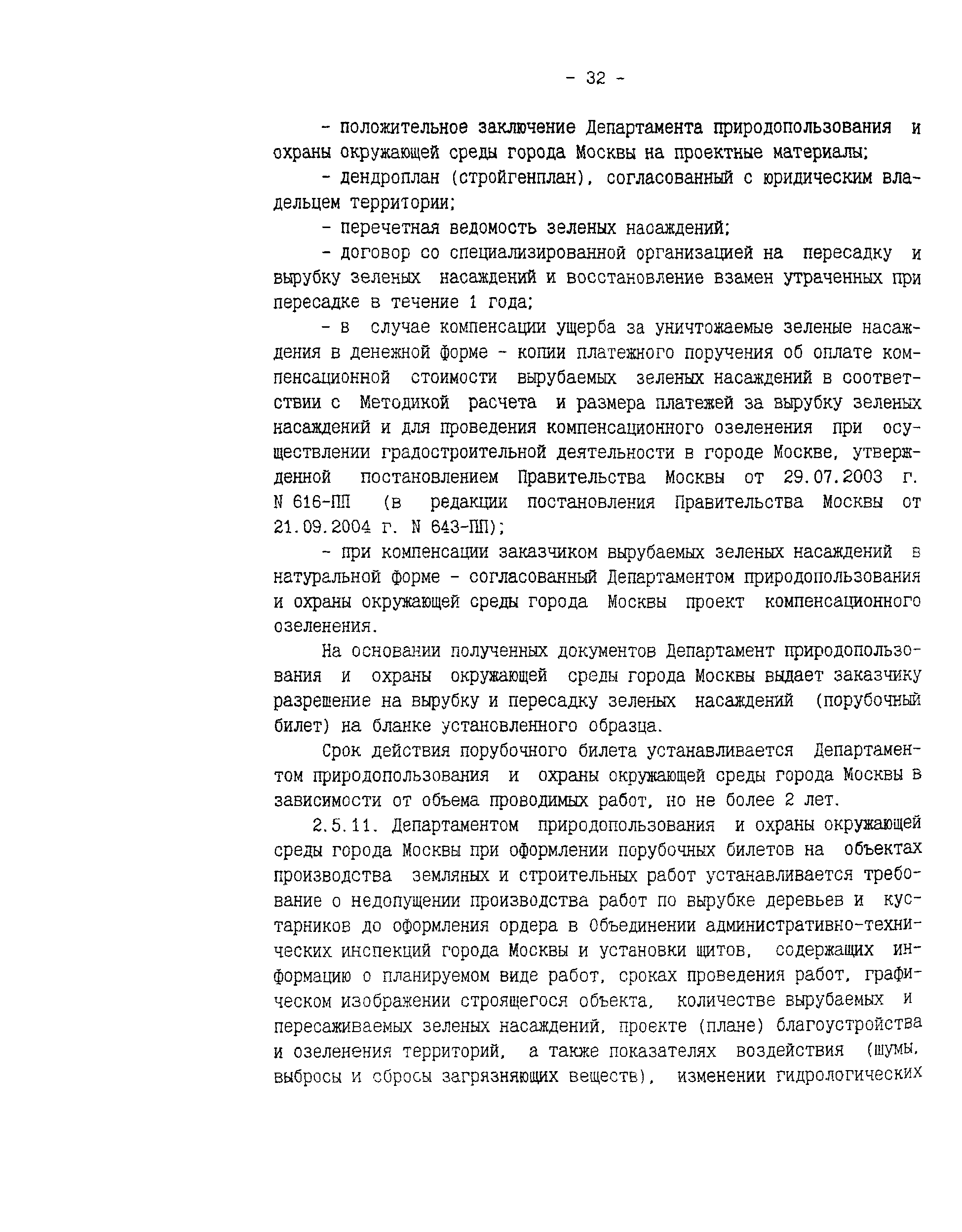 - 32 -

- положительное заключение Департамента природопользования и охраны окружающей среды города Москвы на проектные материалы;

- дендроплан (стройгенплан), согласованный с юридическим владельцем территории;

- перечетная ведомость зеленых насаждений;

- договор со специализированной организацией на пересадку и вырубку зеленых насаждений и восстановление взамен утраченных при пересадке в течение 1 года;

- в случае компенсации ущерба за уничтожаемые зеленые насаждения в денежной форме - копии платежного поручения об оплате компенсационной стоимости вырубаемых зеленых насаждений в соответствии с Методикой расчета и размера платежей за вырубку зеленых насаждений и для проведения компенсационного озеленения при осуществлении градостроительной деятельности в городе Москве, утвержденной постановлением Правительства Москвы от 29.07.2003 г. N 616-ПП (в редакции постановления Правительства Москвы от 21.09.2004 г. N 643-ПП);

- при компенсации заказчиком вырубаемых зеленых насаждений в натуральной форме - согласованный Департаментом природопользования и охраны окружающей среды города Москвы проект компенсационного озеленения.

На основании полученных документов Департамент природопользования и охраны окружающей среды города Москвы выдает заказчику разрешение на вырубку и пересадку зеленых насаждений (порубочный билет) на бланке установленного образца.

Срок действия порубочного билета устанавливается Департаментом природопользования и охраны окружающей среды города Москвы в зависимости от объема проводимых работ, но не более 2 лет.

2.5.11. Департаментом природопользования и охраны окружающей среды города Москвы при оформлении порубочных билетов на объектах производства земляных и строительных работ устанавливается требование о недопущении производства работ по вырубке деревьев и кустарников до оформления ордера в Объединении административно-технических инспекций города Москвы и установки щитов, содержащих информацию о планируемом виде работ, сроках проведения работ, графическом изображении строящегося объекта, количестве вырубаемых и пересаживаемых зеленых насаждений, проекте (плане) благоустройства и озеленения территорий, а также показателях воздействия (шумы, выбросы и сбросы загрязняющих веществ), изменении гидрологических